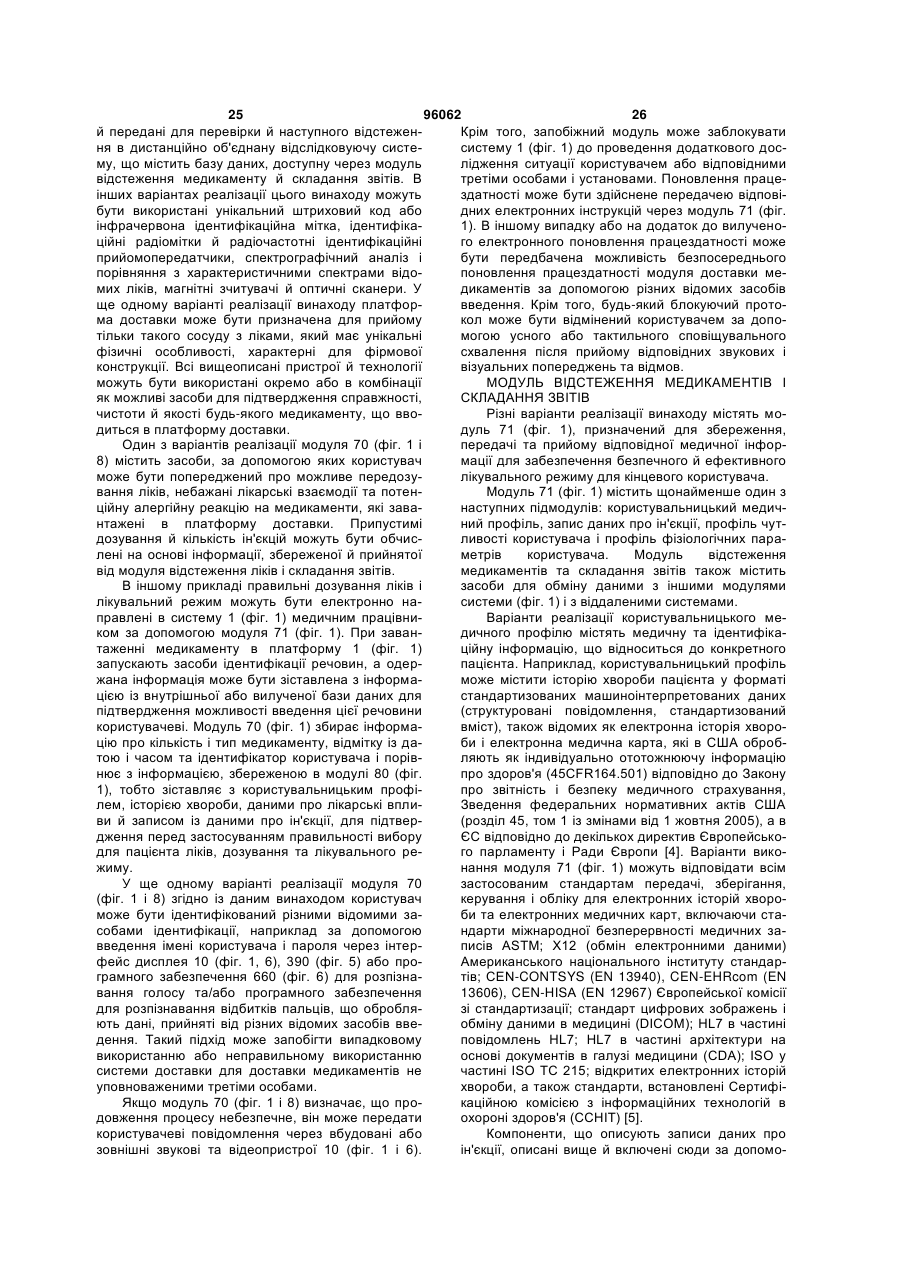 25 96062 26

й передані для перевірки й наступного відстеження в дистанційно об'єднану відслідковуючу систему, що містить базу даних, доступну через модуль відстеження медикаменту й складання звітів. В інших варіантах реалізації цього винаходу можуть бути використані унікальний штриховий код або інфрачервона ідентифікаційна мітка, ідентифікаційні радіомітки й радіочастотні ідентифікаційні прийомопередатчики, спектрографічний аналіз і порівняння з характеристичними спектрами відомих ліків, магнітні зчитувачі й оптичні сканери. У ще одному варіанті реалізації винаходу платформа доставки може бути призначена для прийому тільки такого сосуду з ліками, який має унікальні фізичні особливості, характерні для фірмової конструкції. Всі вищеописані пристрої й технології можуть бути використані окремо або в комбінації як можливі засоби для підтвердження справжності, чистоти й якості будь-якого медикаменту, що вводиться в платформу доставки.

Один з варіантів реалізації модуля 70 (фіг. 1 і 8) містить засоби, за допомогою яких користувач може бути попереджений про можливе передозування ліків, небажані лікарські взаємодії та потенційну алергійну реакцію на медикаменти, які завантажені в платформу доставки. Припустимі дозування й кількість ін'єкцій можуть бути обчислені на основі інформації, збереженої й прийнятої від модуля відстеження ліків і складання звітів.

В іншому прикладі правильні дозування ліків і лікувальний режим можуть бути електронно направлені в систему 1 (фіг. 1) медичним працівником за допомогою модуля 71 (фіг. 1). При завантаженні медикаменту в платформу 1 (фіг. 1) запускають засоби ідентифікації речовин, а одержана інформація може бути зіставлена з інформацією із внутрішньої або вилученої бази даних для підтвердження можливості введення цієї речовини користувачеві. Модуль 70 (фіг. 1) збирає інформацію про кількість і тип медикаменту, відмітку із датою і часом та ідентифікатор користувача і порівнює з інформацією, збереженою в модулі 80 (фіг. 1), тобто зіставляє з користувальницьким профілем, історією хвороби, даними про лікарські впливи й записом із даними про ін'єкції, для підтвердження перед застосуванням правильності вибору для пацієнта ліків, дозування та лікувального режиму.

У ще одному варіанті реалізації модуля 70 (фіг. 1 і 8) згідно із даним винаходом користувач може бути ідентифікований різними відомими засобами ідентифікації, наприклад за допомогою введення імені користувача і пароля через інтерфейс дисплея 10 (фіг. 1, 6), 390 (фіг. 5) або програмного забезпечення 660 (фіг. 6) для розпізнавання голосу та/або програмного забезпечення для розпізнавання відбитків пальців, що обробляють дані, прийняті від різних відомих засобів введення. Такий підхід може запобігти випадковому використанню або неправильному використанню системи доставки для доставки медикаментів не уповноваженими третіми особами.

Якщо модуль 70 (фіг. 1 і 8) визначає, що продовження процесу небезпечне, він може передати користувачеві повідомлення через вбудовані або зовнішні звукові та відеопристрої 10 (фіг. 1 і 6). Крім того, запобіжний модуль може заблокувати систему 1 (фіг. 1) до проведення додаткового дослідження ситуації користувачем або відповідними третіми особами і установами. Поновлення працездатності може бути здійснене передачею відповідних електронних інструкцій через модуль 71 (фіг. 1). В іншому випадку або на додаток до вилученого електронного поновлення працездатності може бути передбачена можливість безпосереднього поновлення працездатності модуля доставки медикаментів за допомогою різних відомих засобів введення. Крім того, будь-який блокуючий протокол може бути відмінений користувачем за допомогою усного або тактильного сповіщувального схвалення після прийому відповідних звукових і візуальних попереджень та відмов.

МОДУЛЬ ВІДСТЕЖЕННЯ МЕДИКАМЕНТІВ І СКЛАДАННЯ ЗВІТІВ

Різні варіанти реалізації винаходу містять модуль 71 (фіг. 1), призначений для збереження, передачі та прийому відповідної медичної інформації для забезпечення безпечного й ефективного лікувального режиму для кінцевого користувача.

Модуль 71 (фіг. 1) містить щонайменше один з наступних підмодулів: користувальницький медичний профіль, запис даних про ін'єкції, профіль чутливості користувача і профіль фізіологічних параметрів користувача. Модуль відстеження медикаментів та складання звітів також містить засоби для обміну даними з іншими модулями системи (фіг. 1) і з віддаленими системами.

Варіанти реалізації користувальницького медичного профілю містять медичну та ідентифікаційну інформацію, що відноситься до конкретного пацієнта. Наприклад, користувальницький профіль може містити історію хвороби пацієнта у форматі стандартизованих машиноінтерпретованих даних (структуровані повідомлення, стандартизований вміст), також відомих як електронна історія хвороби і електронна медична карта, які в США обробляють як індивідуально ототожнюючу інформацію про здоров'я (45CFR164.501) відповідно до Закону про звітність і безпеку медичного страхування, Зведення федеральних нормативних актів США (розділ 45, том 1 із змінами від 1 жовтня 2005), а в ЄС відповідно до декількох директив Європейського парламенту і Ради Європи [4]. Варіанти виконання модуля 71 (фіг. 1) можуть відповідати всім застосованим стандартам передачі, зберігання, керування і обліку для електронних історій хвороби та електронних медичних карт, включаючи стандарти міжнародної безперервності медичних записів ASTM; X12 (обмін електронними даними) Американського національного інституту стандартів; CEN-CONTSYS (EN 13940), CEN-EHRcom (EN 13606), CEN-HISA (EN 12967) Європейської комісії зі стандартизації; стандарт цифрових зображень і обміну даними в медицині (DICOM); HL7 в частині повідомлень HL7; HL7 в частині архітектури на основі документів в галузі медицини (CDA); ISO у частині ISO TC 215; відкритих електронних історій хвороби, а також стандарти, встановлені Сертифікаційною комісією з інформаційних технологій в охороні здоров'я (CCHIT) [5].

Компоненти, що описують записи даних про ін'єкції, описані вище й включені сюди за допомо-